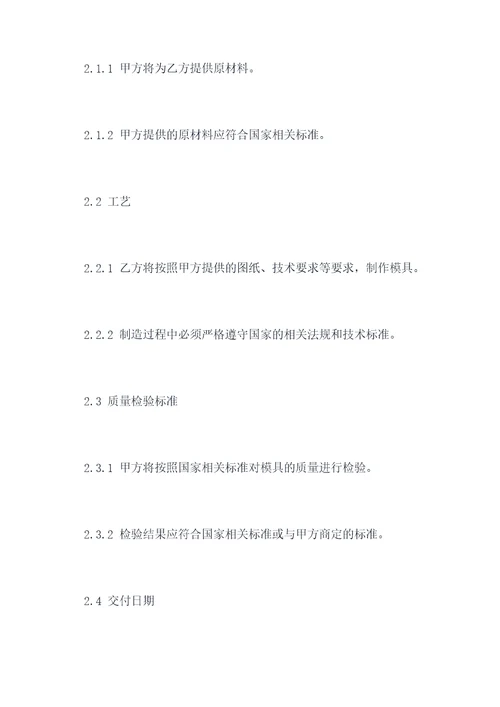 2.1.1 甲方将为乙方提供原材料。

2.1.2 甲方提供的原材料应符合国家相关标准。

2.2 工艺

2.2.1 乙方将按照甲方提供的图纸、技术要求等要求，制作模具。

2.2.2 制造过程中必须严格遵守国家的相关法规和技术标准。

2.3 质量检验标准

2.3.1 甲方将按照国家相关标准对模具的质量进行检验。

2.3.2 检验结果应符合国家相关标准或与甲方商定的标准。

2.4 交付日期